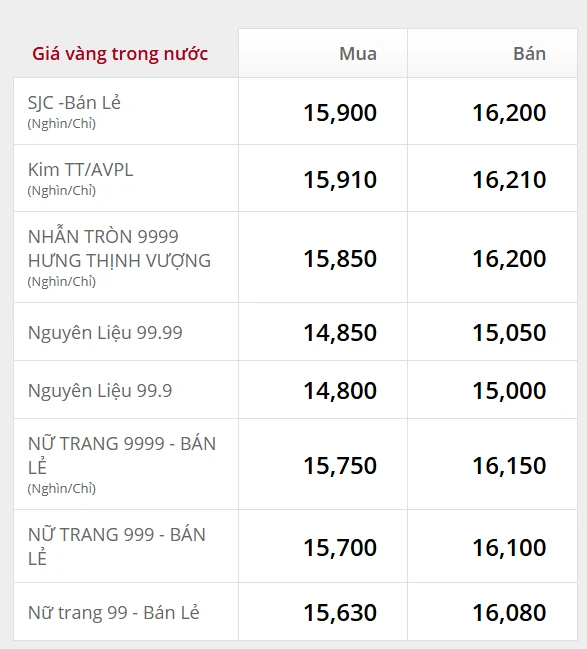 | Giá vàng trong nước | Mua | Bán |
|---|---|---|
| SJC -Bán Lẻ (Nghìn/Chỉ) | 15,900 | 16,200 |
| Kim TT/AVPL (Nghìn/Chỉ) | 15,910 | 16,210 |
| NHẪN TRÒN 9999 HƯNG THỊNH VƯỢNG (Nghìn/Chỉ) | 15,850 | 16,200 |
| Nguyên Liệu 99.99 | 14,850 | 15,050 |
| Nguyên Liệu 99.9 | 14,800 | 15,000 |
| NỮ TRANG 9999 - BÁN LẺ (Nghìn/Chỉ) | 15,750 | 16,150 |
| NỮ TRANG 999 - BÁN LẺ | 15,700 | 16,100 |
| Nữ trang 99 - Bán Lẻ | 15,630 | 16,080 |